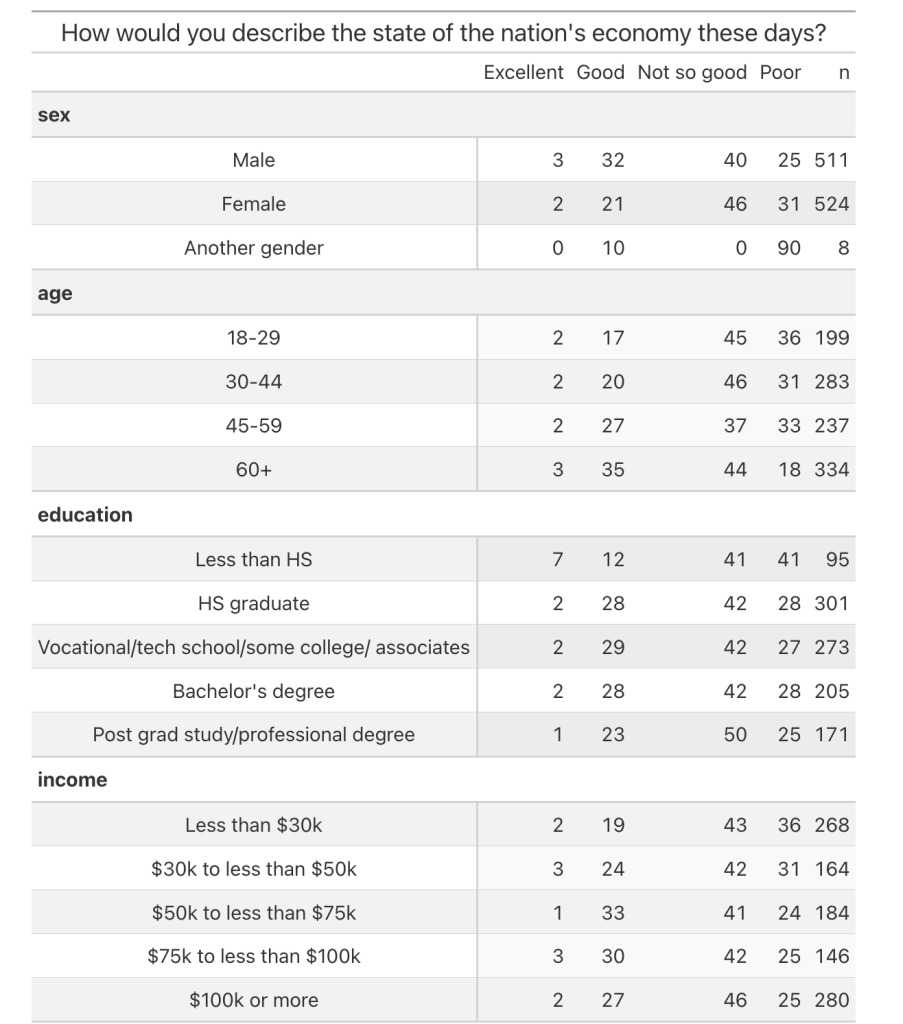 How would you describe the state of the nation's economy these days?

| | Excellent | Good | Not so good | Poor | n |
|---|---|---|---|---|---|
| **sex** | | | | | |
| Male | 3 | 32 | 40 | 25 | 511 |
| Female | 2 | 21 | 46 | 31 | 524 |
| Another gender | 0 | 10 | 0 | 90 | 8 |
| **age** | | | | | |
| 18-29 | 2 | 17 | 45 | 36 | 199 |
| 30-44 | 2 | 20 | 46 | 31 | 283 |
| 45-59 | 2 | 27 | 37 | 33 | 237 |
| 60+ | 3 | 35 | 44 | 18 | 334 |
| **education** | | | | | |
| Less than HS | 7 | 12 | 41 | 41 | 95 |
| HS graduate | 2 | 28 | 42 | 28 | 301 |
| Vocational/tech school/some college/ associates | 2 | 29 | 42 | 27 | 273 |
| Bachelor's degree | 2 | 28 | 42 | 28 | 205 |
| Post grad study/professional degree | 1 | 23 | 50 | 25 | 171 |
| **income** | | | | | |
| Less than \$30k | 2 | 19 | 43 | 36 | 268 |
| \$30k to less than \$50k | 3 | 24 | 42 | 31 | 164 |
| \$50k to less than \$75k | 1 | 33 | 41 | 24 | 184 |
| \$75k to less than \$100k | 3 | 30 | 42 | 25 | 146 |
| \$100k or more | 2 | 27 | 46 | 25 | 280 |